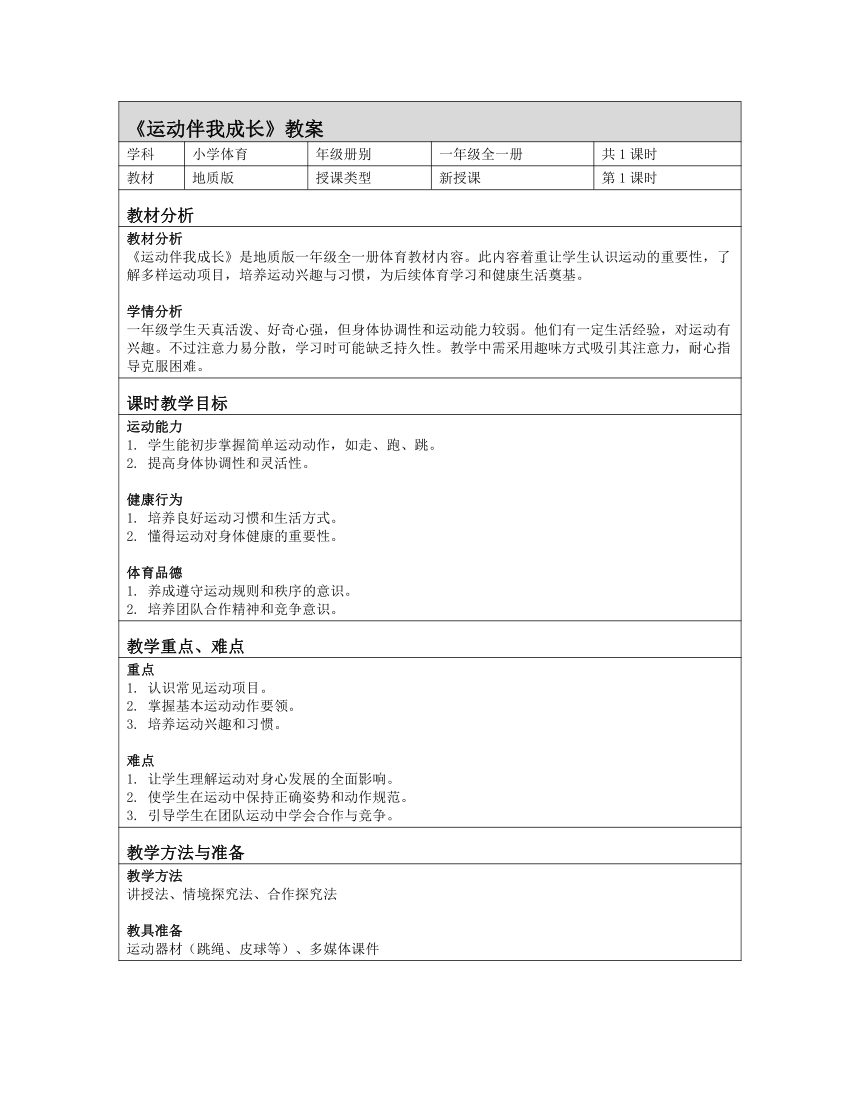 《运动伴我成长》教案

| 学科 | 小学体育 | 年级册别 | 一年级全一册 | 共 1 课时 |
|---|---|---|---|---|
| 教材 | 地质版 | 授课类型 | 新授课 | 第 1 课时 |

教材分析

教材分析
《运动伴我成长》是地质版一年级全一册体育教材内容。此内容着重让学生认识运动的重要性，了解多样运动项目，培养运动兴趣与习惯，为后续体育学习和健康生活奠基。

学情分析
一年级学生天真活泼、好奇心强，但身体协调性和运动能力较弱。他们有一定生活经验，对运动有兴趣。不过注意力易分散，学习时可能缺乏持久性。教学中需采用趣味方式吸引其注意力，耐心指导克服困难。

课时教学目标

运动能力
1. 学生能初步掌握简单运动动作，如走、跑、跳。
2. 提高身体协调性和灵活性。

健康行为
1. 培养良好运动习惯和生活方式。
2. 懂得运动对身体健康的重要性。

体育品德
1. 养成遵守运动规则和秩序的意识。
2. 培养团队合作精神和竞争意识。

教学重点、难点

重点
1. 认识常见运动项目。
2. 掌握基本运动动作要领。
3. 培养运动兴趣和习惯。

难点
1. 让学生理解运动对身心发展的全面影响。
2. 使学生在运动中保持正确姿势和动作规范。
3. 引导学生在团队运动中学会合作与竞争。

教学方法与准备

教学方法
讲授法、情境探究法、合作探究法

教具准备
运动器材（跳绳、皮球等）、多媒体课件